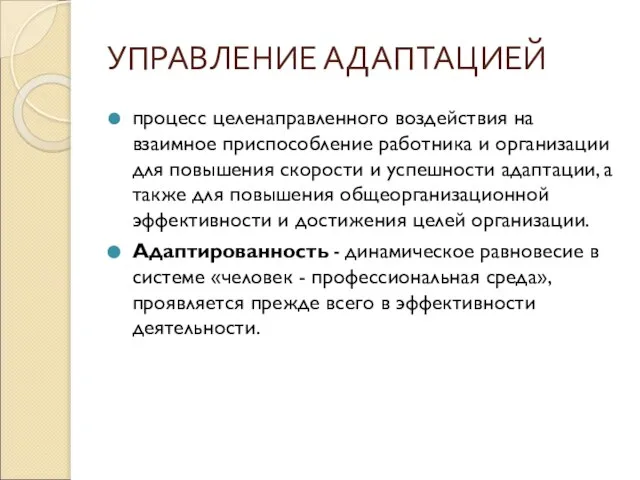 УПРАВЛЕНИЕ АДАПТАЦИЕЙ

процесс целенаправленного воздействия на взаимное приспособление работника и организации для повышения скорости и успешности адаптации, а также для повышения общеорганизационной эффективности и достижения целей организации.

Адаптированность - динамическое равновесие в системе «человек - профессиональная среда», проявляется прежде всего в эффективности деятельности.